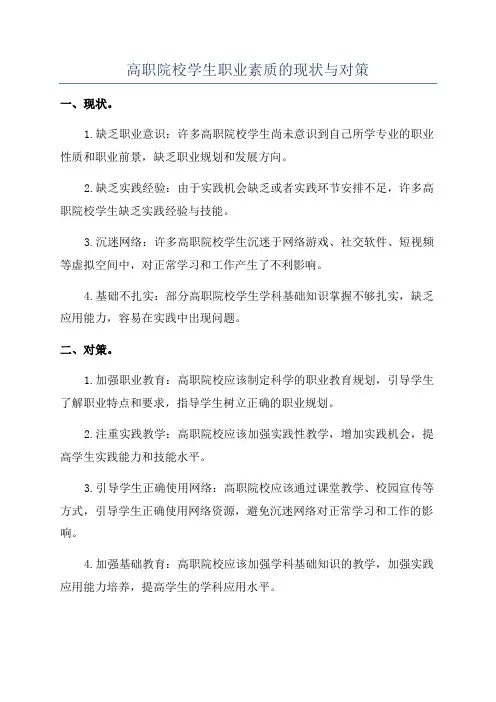 高职院校学生职业素质的现状与对策

一、现状。

1.缺乏职业意识：许多高职院校学生尚未意识到自己所学专业的职业性质和职业前景，缺乏职业规划和发展方向。

2.缺乏实践经验：由于实践机会缺乏或者实践环节安排不足，许多高职院校学生缺乏实践经验与技能。

3.沉迷网络：许多高职院校学生沉迷于网络游戏、社交软件、短视频等虚拟空间中，对正常学习和工作产生了不利影响。

4.基础不扎实：部分高职院校学生学科基础知识掌握不够扎实，缺乏应用能力，容易在实践中出现问题。

二、对策。

1.加强职业教育：高职院校应该制定科学的职业教育规划，引导学生了解职业特点和要求，指导学生树立正确的职业规划。

2.注重实践教学：高职院校应该加强实践性教学，增加实践机会，提高学生实践能力和技能水平。

3.引导学生正确使用网络：高职院校应该通过课堂教学、校园宣传等方式，引导学生正确使用网络资源，避免沉迷网络对正常学习和工作的影响。

4.加强基础教育：高职院校应该加强学科基础知识的教学，加强实践应用能力培养，提高学生的学科应用水平。